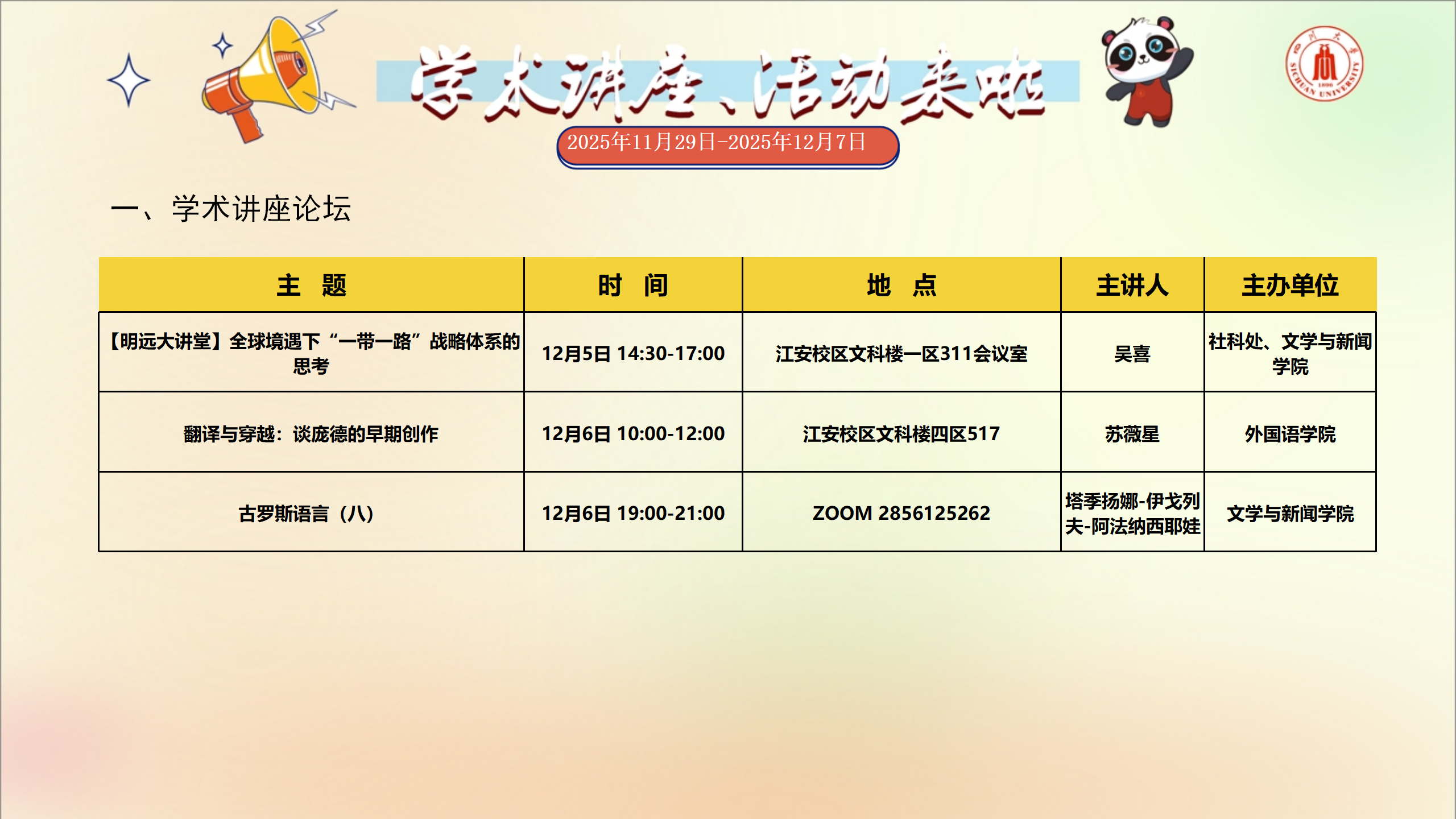 学术讲座、活动来啦

2025年11月29日-2025年12月7日

一、学术讲座论坛

| 主 题 | 时 间 | 地 点 | 主讲人 | 主办单位 |
|---|---|---|---|---|
| 【明远大讲堂】全球境遇下“一带一路”战略体系的思考 | 12月5日 14:30-17:00 | 江安校区文科楼一区311会议室 | 吴喜 | 社科处、文学与新闻学院 |
| 翻译与穿越：谈庞德的早期创作 | 12月6日 10:00-12:00 | 江安校区文科楼四区517 | 苏薇星 | 外国语学院 |
| 古罗斯语言（八） | 12月6日 19:00-21:00 | ZOOM 2856125262 | 塔季扬娜-伊戈列夫-阿法纳西耶娃 | 文学与新闻学院 |